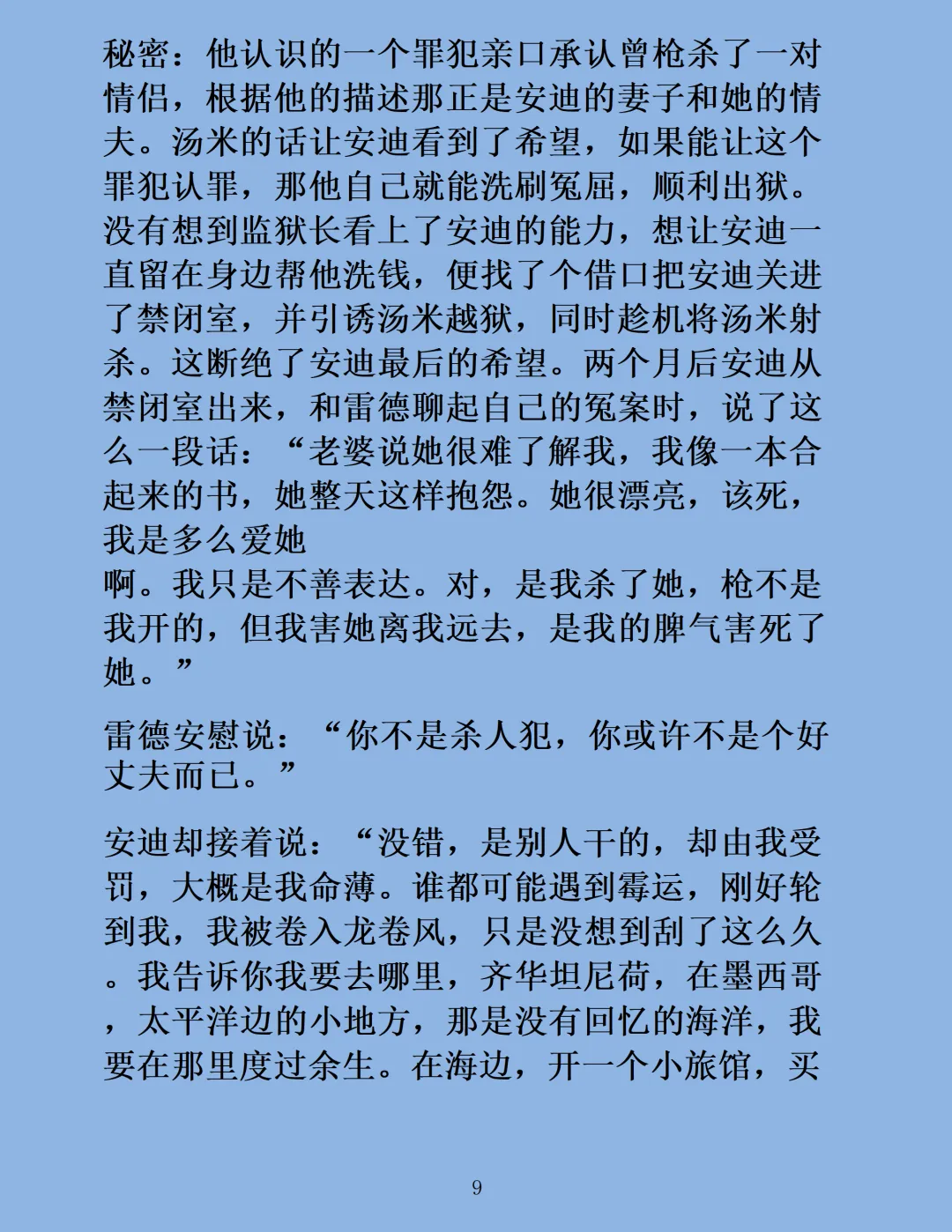 秘密：他认识的一个罪犯亲口承认曾枪杀了一对情侣，根据他的描述那正是安迪的妻子和她的情夫。汤米的话让安迪看到了希望，如果能让这个罪犯认罪，那他自己就能洗刷冤屈，顺利出狱。没有想到监狱长看上了安迪的能力，想让安迪一直留在身边帮他洗钱，便找了个借口把安迪关进了禁闭室，并引诱汤米越狱，同时趁机将汤米射杀。这断绝了安迪最后的希望。两个月后安迪从禁闭室出来，和雷德聊起自己的冤案时，说了这么一段话：“老婆说她很难了解我，我像一本合起来的书，她整天这样抱怨。她很漂亮，该死，我是多么爱她
啊。我只是不善表达。对，是我杀了她，枪不是我开的，但我害她离我远去，是我的脾气害死了她。”

雷德安慰说：“你不是杀人犯，你或许不是个好丈夫而已。”

安迪却接着说：“没错，是别人干的，却由我受罚，大概是我命薄。谁都可能遇到霉运，刚好轮到我，我被卷入龙卷风，只是没想到刮了这么久。我告诉你我要去哪里，齐华坦尼荷，在墨西哥，太平洋边的小地方，那是没有回忆的海洋，我要在那里度过余生。在海边，开一个小旅馆，买

9